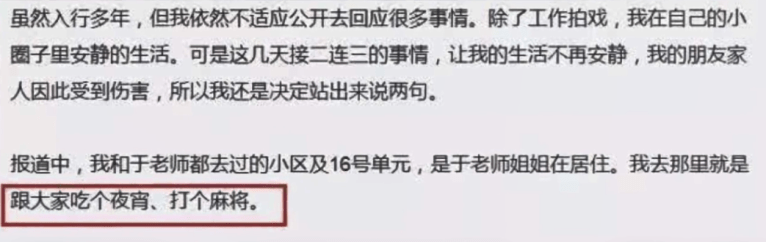 虽然入行多年，但我依然不适应公开去回应很多事情。除了工作拍戏，我在自己的小圈子里安静的生活。可是这几天接二连三的事情，让我的生活不再安静，我的朋友家人因此受到伤害，所以我还是决定站出来说两句。

报道中，我和于老师都去过的小区及16号单元，是于老师姐姐在居住。我去那里就是跟大家吃个夜宵、打个麻将。